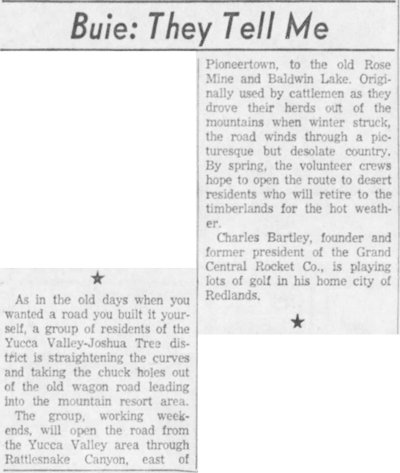 Buie: They Tell Me

★

As in the old days when you wanted a road you built it yourself, a group of residents of the Yucca Valley-Joshua Tree district is straightening the curves and taking the chuck holes out of the old wagon road leading into the mountain resort area.

The group, working weekends, will open the road from the Yucca Valley area through Rattlesnake Canyon, east of Pioneertown, to the old Rose Mine and Baldwin Lake. Originally used by cattlemen as they drove their herds out of the mountains when winter struck, the road winds through a picturesque but desolate country. By spring, the volunteer crews hope to open the route to desert residents who will retire to the timberlands for the hot weather.

Charles Bartley, founder and former president of the Grand Central Rocket Co., is playing lots of golf in his home city of Redlands.

★